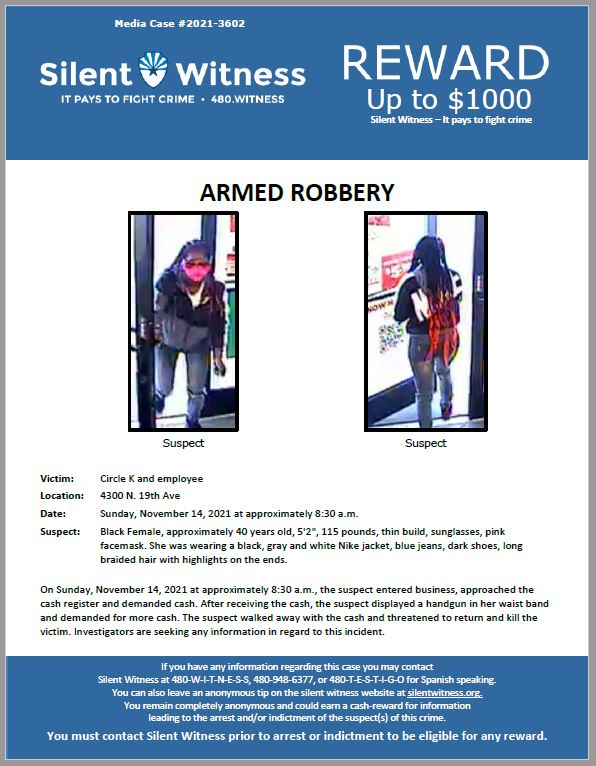 Media Case #2021-3602

Silent Witness
IT PAYS TO FIGHT CRIME • 480.WITNESS

REWARD
Up to $1000
Silent Witness – It pays to fight crime

ARMED ROBBERY

Suspect

Suspect

Victim: Circle K and employee

Location: 4300 N. 19th Ave

Date: Sunday, November 14, 2021 at approximately 8:30 a.m.

Suspect: Black Female, approximately 40 years old, 5'2", 115 pounds, thin build, sunglasses, pink facemask. She was wearing a black, gray and white Nike jacket, blue jeans, dark shoes, long braided hair with highlights on the ends.

On Sunday, November 14, 2021 at approximately 8:30 a.m., the suspect entered business, approached the cash register and demanded cash. After receiving the cash, the suspect displayed a handgun in her waist band and demanded for more cash. The suspect walked away with the cash and threatened to return and kill the victim. Investigators are seeking any information in regard to this incident.

If you have any information regarding this case you may contact Silent Witness at 480-W-I-T-N-E-S-S, 480-948-6377, or 480-T-E-S-T-I-G-O for Spanish speaking. You can also leave an anonymous tip on the silent witness website at silentwitness.org. You remain completely anonymous and could earn a cash-reward for information leading to the arrest and/or indictment of the suspect(s) of this crime.

You must contact Silent Witness prior to arrest or indictment to be eligible for any reward.